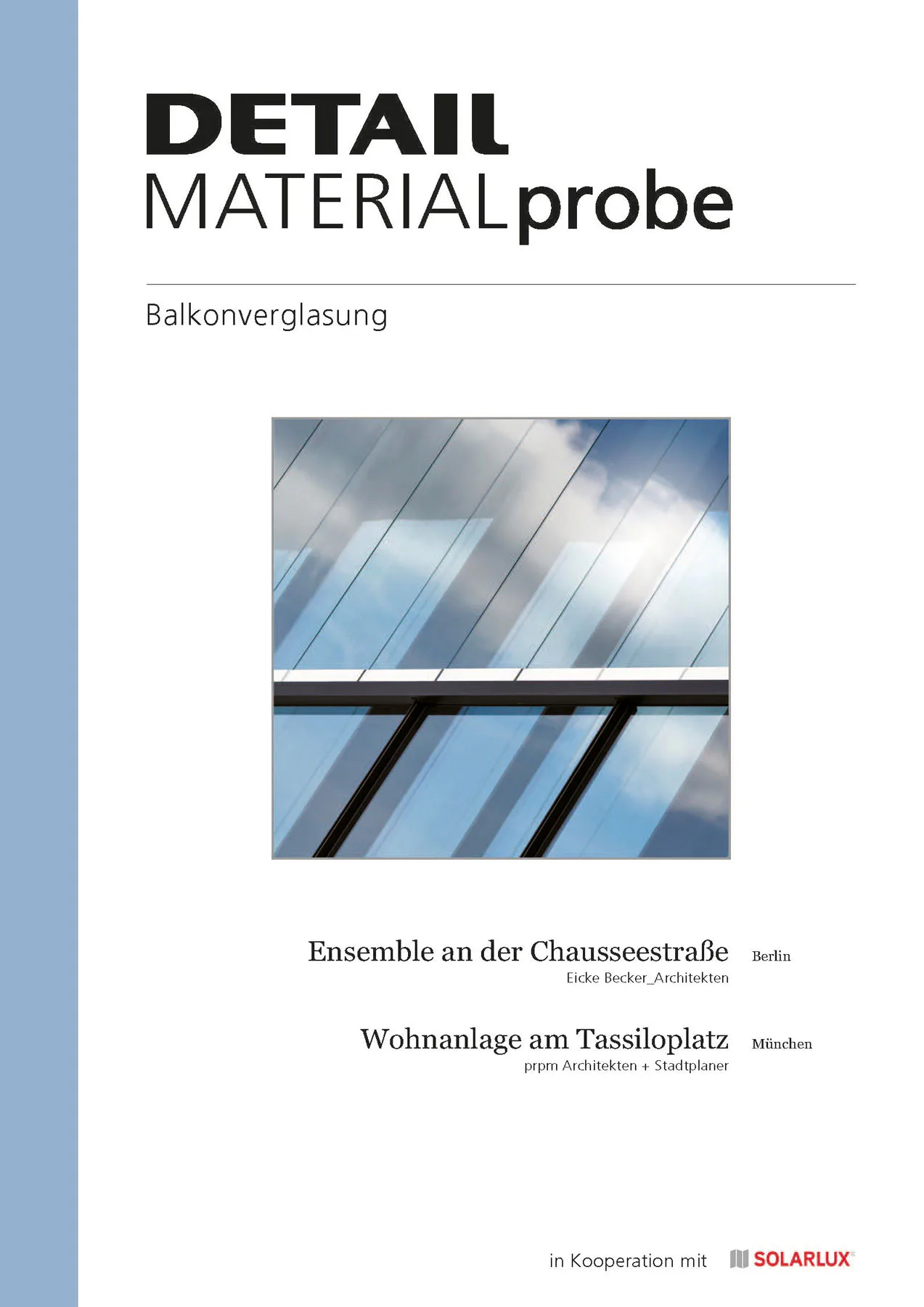 DETAIL
MATERIALprobe

Balkonverglasung

Ensemble an der Chausseestraße Berlin
Eicke Becker_Architekten

Wohnanlage am Tassiloplatz München
prpm Architekten + Stadtplaner

in Kooperation mit SOLARLUX